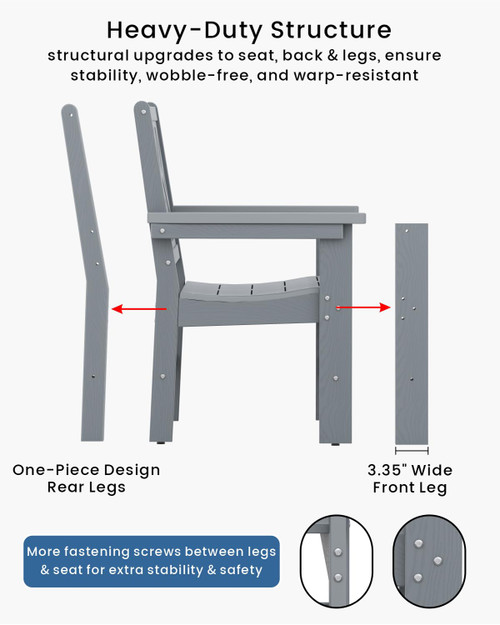 Heavy-Duty Structure

structural upgrades to seat, back & legs, ensure stability, wobble-free, and warp-resistant

One-Piece Design
Rear Legs

3.35" Wide
Front Leg

More fastening screws between legs & seat for extra stability & safety